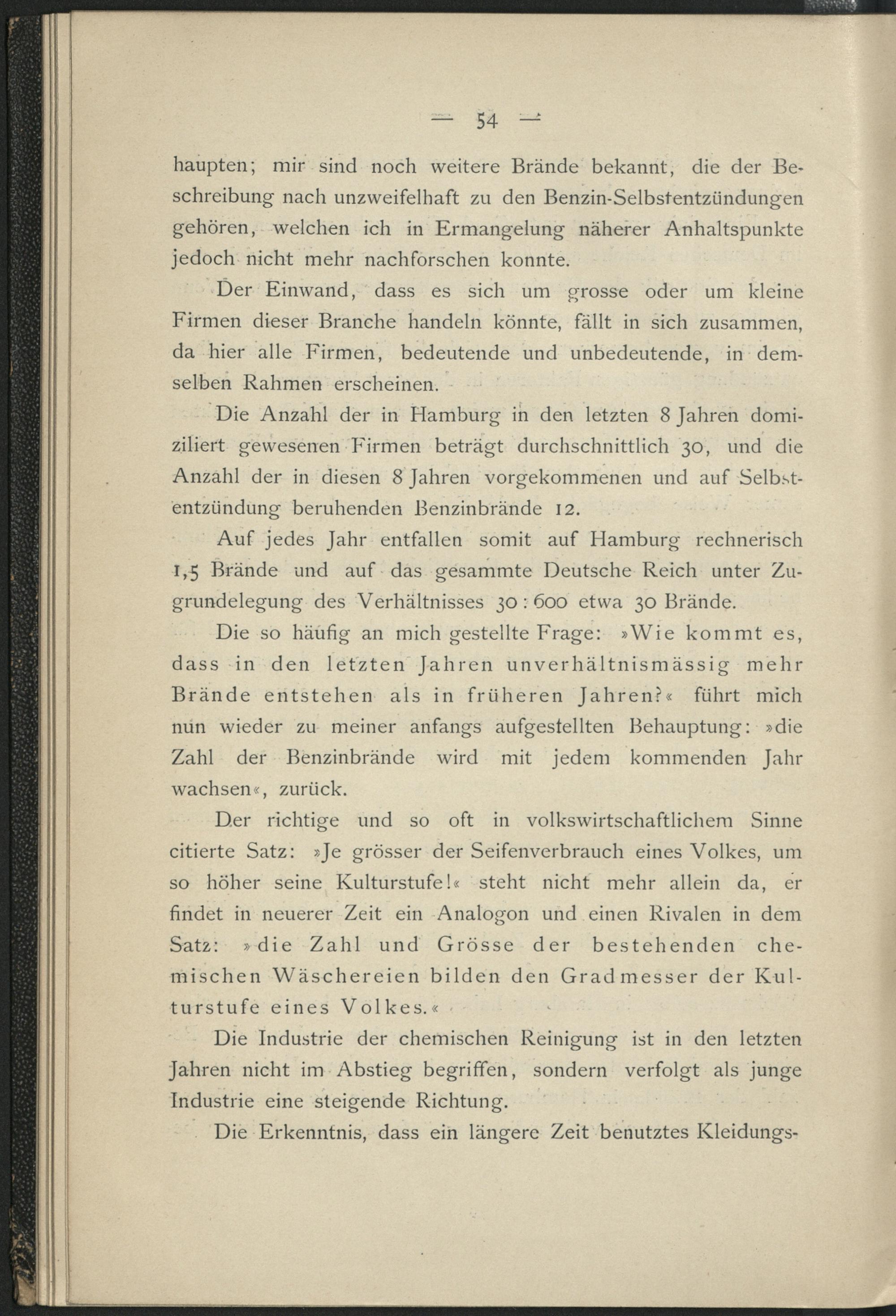 — 54 —

haupten; mir sind noch weitere Brände bekannt, die der Beschreibung nach unzweifelhaft zu den Benzin-Selbstentzündungen gehören, welchen ich in Ermangelung näherer Anhaltspunkte jedoch nicht mehr nachforschen konnte.

Der Einwand, dass es sich um grosse oder um kleine Firmen dieser Branche handeln könnte, fällt in sich zusammen, da hier alle Firmen, bedeutende und unbedeutende, in demselben Rahmen erscheinen.

Die Anzahl der in Hamburg in den letzten 8 Jahren domiziliert gewesenen Firmen beträgt durchschnittlich 30, und die Anzahl der in diesen 8 Jahren vorgekommenen und auf Selbstentzündung beruhenden Benzinbrände 12.

Auf jedes Jahr entfallen somit auf Hamburg rechnerisch 1,5 Brände und auf das gesammte Deutsche Reich unter Zugrundelegung des Verhältnisses 30 : 600 etwa 30 Brände.

Die so häufig an mich gestellte Frage: »Wie kommt es, dass in den letzten Jahren unverhältnismässig mehr Brände entstehen als in früheren Jahren?« führt mich nun wieder zu meiner anfangs aufgestellten Behauptung: »die Zahl der Benzinbrände wird mit jedem kommenden Jahr wachsen«, zurück.

Der richtige und so oft in volkswirtschaftlichem Sinne citierte Satz: »Je grösser der Seifenverbrauch eines Volkes, um so höher seine Kulturstufe!« steht nicht mehr allein da, er findet in neuerer Zeit ein Analogon und einen Rivalen in dem Satz: »die Zahl und Grösse der bestehenden chemischen Wäschereien bilden den Gradmesser der Kulturstufe eines Volkes.«

Die Industrie der chemischen Reinigung ist in den letzten Jahren nicht im Abstieg begriffen, sondern verfolgt als junge Industrie eine steigende Richtung.

Die Erkenntnis, dass ein längere Zeit benutztes Kleidungs-